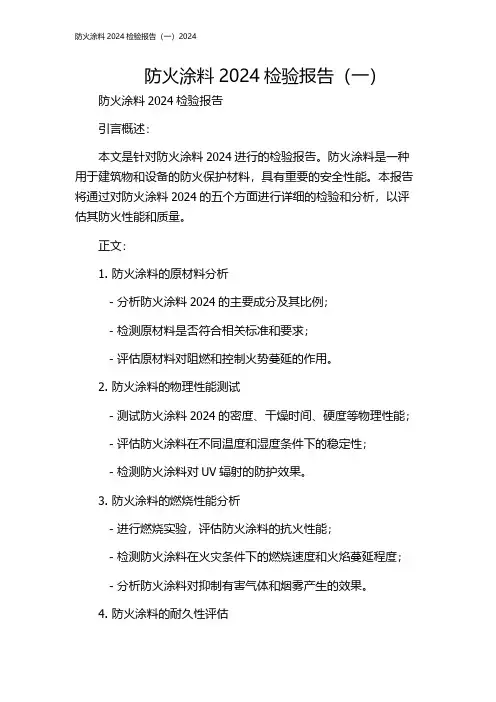 防火涂料 2024 检验报告（一）2024

防火涂料 2024 检验报告（一）

防火涂料 2024 检验报告

引言概述：

本文是针对防火涂料 2024 进行的检验报告。防火涂料是一种用于建筑物和设备的防火保护材料，具有重要的安全性能。本报告将通过对防火涂料 2024 的五个方面进行详细的检验和分析，以评估其防火性能和质量。

正文：

1. 防火涂料的原材料分析

- 分析防火涂料 2024 的主要成分及其比例；

- 检测原材料是否符合相关标准和要求；

- 评估原材料对阻燃和控制火势蔓延的作用。

2. 防火涂料的物理性能测试

- 测试防火涂料 2024 的密度、干燥时间、硬度等物理性能；

- 评估防火涂料在不同温度和湿度条件下的稳定性；

- 检测防火涂料对 UV 辐射的防护效果。

3. 防火涂料的燃烧性能分析

- 进行燃烧实验，评估防火涂料的抗火性能；

- 检测防火涂料在火灾条件下的燃烧速度和火焰蔓延程度；

- 分析防火涂料对抑制有害气体和烟雾产生的效果。

4. 防火涂料的耐久性评估